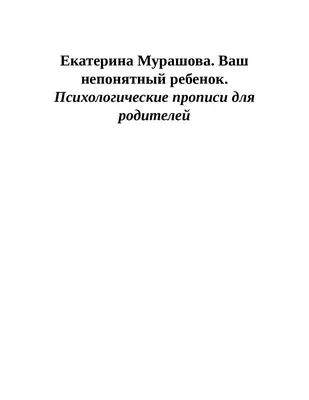 Екатерина Мурашова. Ваш непонятный ребенок. Психологические прописи для родителей